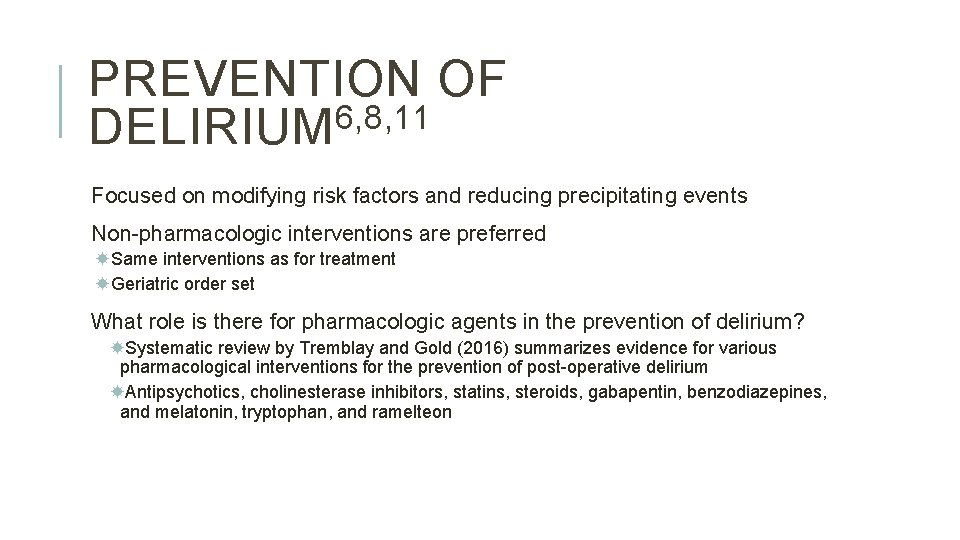 PREVENTION OF DELIRIUM$^{6,8,11}$

Focused on modifying risk factors and reducing precipitating events

Non-pharmacologic interventions are preferred

Same interventions as for treatment

Geriatric order set

What role is there for pharmacologic agents in the prevention of delirium?

Systematic review by Tremblay and Gold (2016) summarizes evidence for various pharmacological interventions for the prevention of post-operative delirium

Antipsychotics, cholinesterase inhibitors, statins, steroids, gabapentin, benzodiazepines, and melatonin, tryptophan, and ramelteon